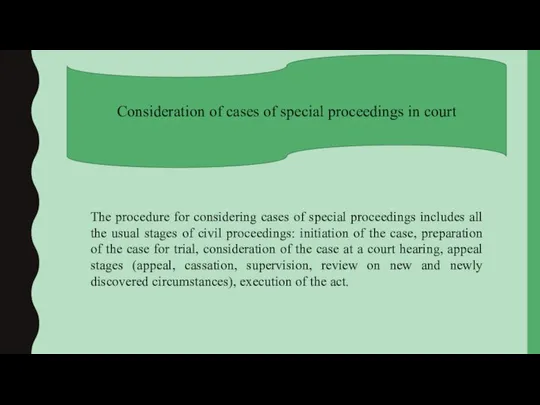 Consideration of cases of special proceedings in court

The procedure for considering cases of special proceedings includes all the usual stages of civil proceedings: initiation of the case, preparation of the case for trial, consideration of the case at a court hearing, appeal stages (appeal, cassation, supervision, review on new and newly discovered circumstances), execution of the act.